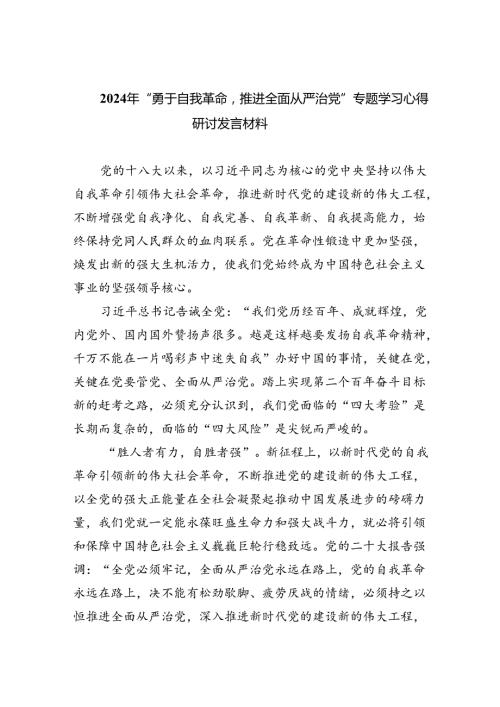 2024年“勇于自我革命，推进全面从严治党”专题学习心得研讨发言材料

党的十八大以来，以习近平同志为核心的党中央坚持以伟大自我革命引领伟大社会革命，推进新时代党的建设新的伟大工程，不断增强党自我净化、自我完善、自我革新、自我提高能力，始终保持党同人民群众的血肉联系。党在革命性锻造中更加坚强，焕发出新的强大生机活力，使我们党始终成为中国特色社会主义事业的坚强领导核心。

习近平总书记告诫全党：“我们党历经百年、成就辉煌，党内党外、国内国外赞扬声很多。越是这样越要发扬自我革命精神，千万不能在一片喝彩声中迷失自我”办好中国的事情，关键在党，关键在党要管党、全面从严治党。踏上实现第二个百年奋斗目标新的赶考之路，必须充分认识到，我们党面临的“四大考验”是长期而复杂的，面临的“四大风险”是尖锐而严峻的。

“胜人者有力，自胜者强”。新征程上，以新时代党的自我革命引领新的伟大社会革命，不断推进党的建设新的伟大工程，以全党的强大正能量在全社会凝聚起推动中国发展进步的磅礴力量，我们党就一定能永葆旺盛生命力和强大战斗力，就必将引领和保障中国特色社会主义巍巍巨轮行稳致远。党的二十大报告强调：“全党必须牢记，全面从严治党永远在路上，党的自我革命永远在路上，决不能有松劲歇脚、疲劳厌战的情绪，必须持之以恒推进全面从严治党，深入推进新时代党的建设新的伟大工程，